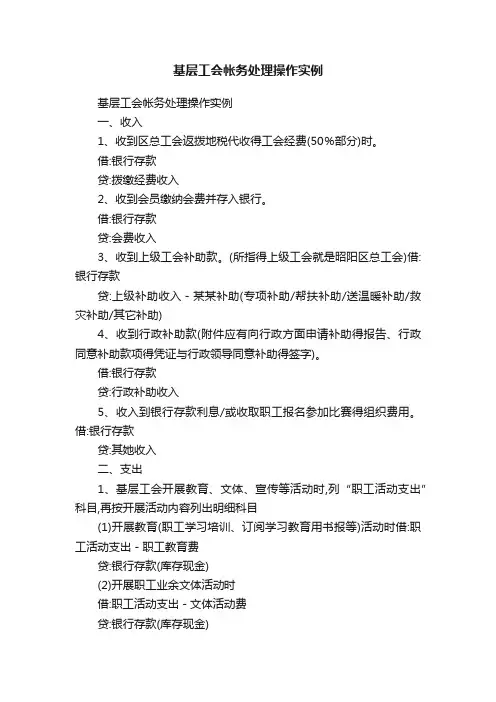 基层工会帐务处理操作实例

基层工会帐务处理操作实例

一、收入

1、收到区总工会返拨地税代收得工会经费(50%部分)时。

借:银行存款

贷:拨缴经费收入

2、收到会员缴纳会费并存入银行。

借:银行存款

贷:会费收入

3、收到上级工会补助款。(所指得上级工会就是昭阳区总工会)借:银行存款

贷:上级补助收入 - 某某补助(专项补助/帮扶补助/送温暖补助/救灾补助/其它补助)

4、收到行政补助款(附件应有向行政方面申请补助得报告、行政同意补助款项得凭证与行政领导同意补助得签字)。

借:银行存款

贷:行政补助收入

5、收入到银行存款利息/或收取职工报名参加比赛得组织费用。借:银行存款

贷:其她收入

二、支出

1、基层工会开展教育、文体、宣传等活动时,列“职工活动支出”科目,再按开展活动内容列出明细科目

(1)开展教育(职工学习培训、订阅学习教育用书报等)活动时借:职工活动支出 - 职工教育费

贷:银行存款(库存现金)

(2)开展职工业余文体活动时

借:职工活动支出 - 文体活动费

贷:银行存款(库存现金)